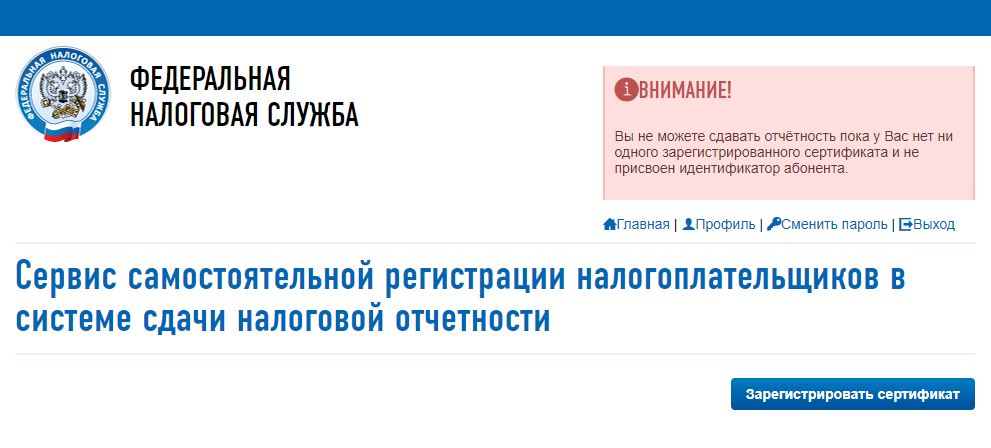 ФЕДЕРАЛЬНАЯ НАЛОГОВАЯ СЛУЖБА

ФЕДЕРАЛЬНАЯ
НАЛОГОВАЯ СЛУЖБА

ВНИМАНИЕ!

Вы не можете сдавать отчётность пока у Вас нет ни одного зарегистрированного сертификата и не присвоен идентификатор абонента.

Главная | Профиль | Сменить пароль | Выход

Сервис самостоятельной регистрации налогоплательщиков в системе сдачи налоговой отчетности

Зарегистрировать сертификат